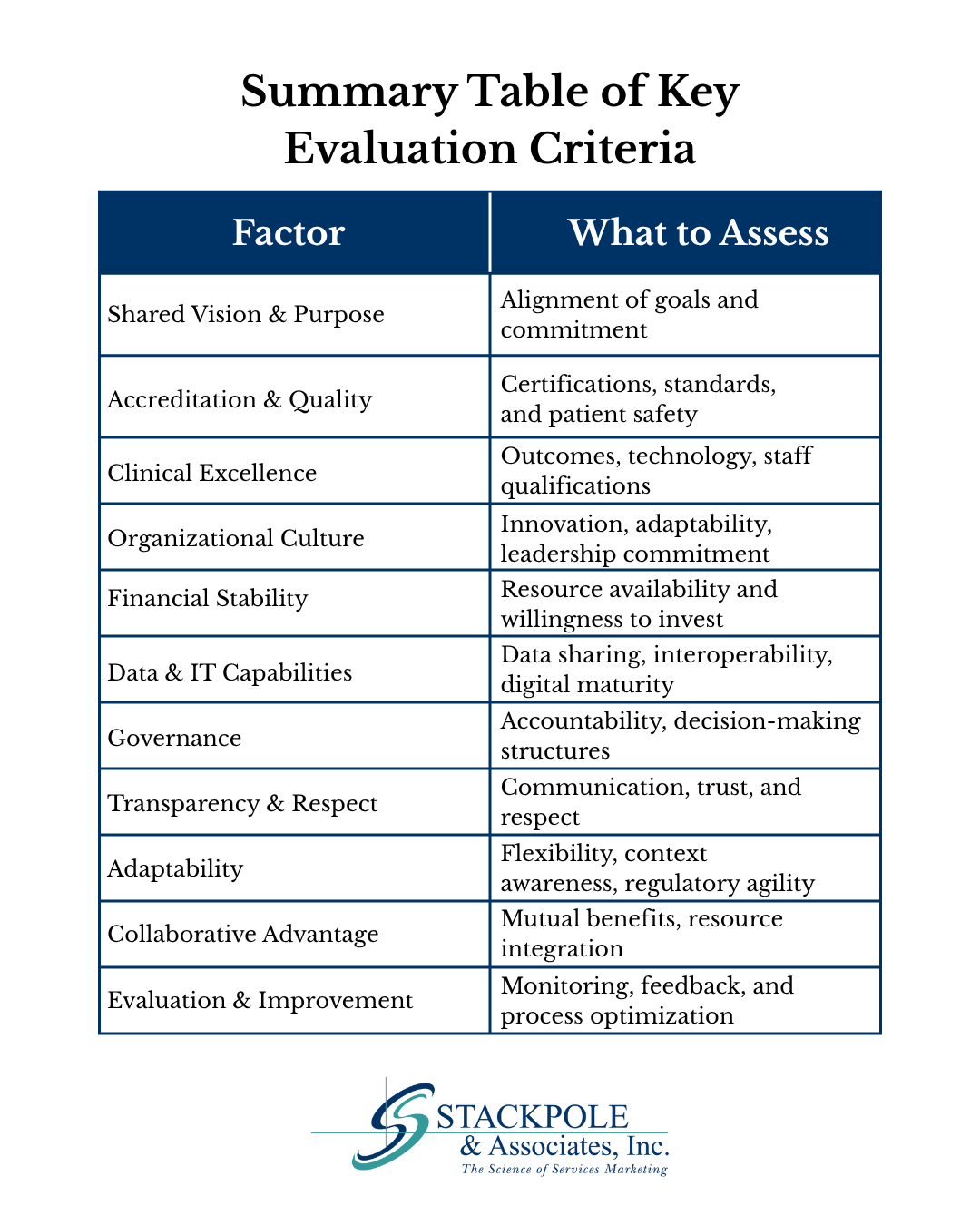 Summary Table of Key Evaluation Criteria

| Factor | What to Assess |
|---|---|
| Shared Vision & Purpose | Alignment of goals and commitment |
| Accreditation & Quality | Certifications, standards, and patient safety |
| Clinical Excellence | Outcomes, technology, staff qualifications |
| Organizational Culture | Innovation, adaptability, leadership commitment |
| Financial Stability | Resource availability and willingness to invest |
| Data & IT Capabilities | Data sharing, interoperability, digital maturity |
| Governance | Accountability, decision-making structures |
| Transparency & Respect | Communication, trust, and respect |
| Adaptability | Flexibility, context awareness, regulatory agility |
| Collaborative Advantage | Mutual benefits, resource integration |
| Evaluation & Improvement | Monitoring, feedback, and process optimization |

STACKPOLE
& Associates, Inc.
The Science of Services Marketing